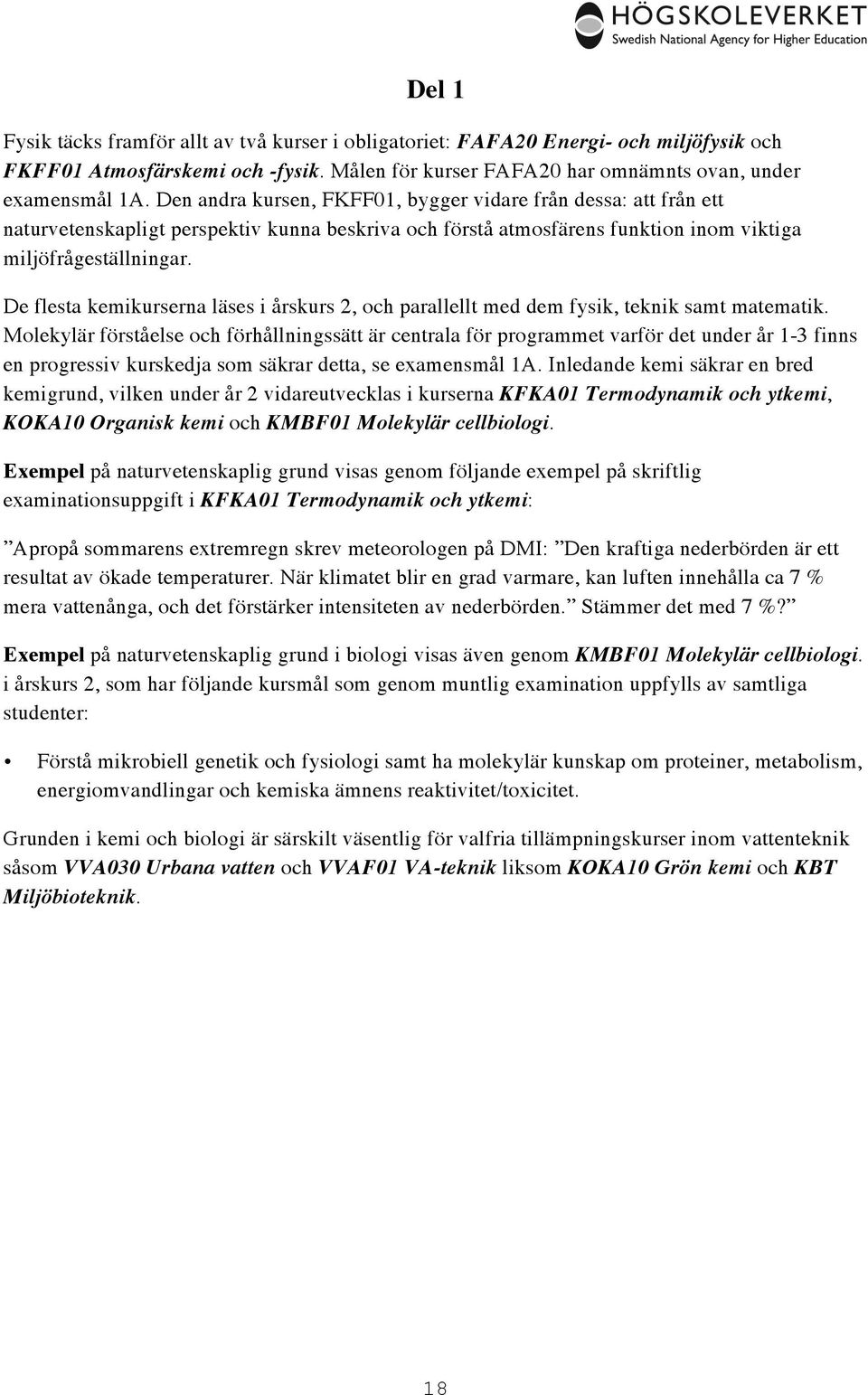 HÖGSKOLEVERKET
Swedish National Agency for Higher Education

Del 1

Fysik täcks framför allt av två kurser i obligatoriet: FAFA20 Energi- och miljöfysik och FKFF01 Atmosfärskemi och -fysik. Målen för kurser FAFA20 har omnämnts ovan, under examensmål 1A. Den andra kursen, FKFF01, bygger vidare från dessa: att från ett naturvetenskapligt perspektiv kunna beskriva och förstå atmosfärens funktion inom viktiga miljöfrågeställningar.

De flesta kemikurserna läses i årskurs 2, och parallellt med dem fysik, teknik samt matematik. Molekylär förståelse och förhållningssätt är centrala för programmet varför det under år 1-3 finns en progressiv kurskedja som säkrar detta, se examensmål 1A. Inledande kemi säkrar en bred kemigrund, vilken under år 2 vidareutvecklas i kurserna KFKA01 Termodynamik och ytkemi, KOKA10 Organisk kemi och KMBF01 Molekylär cellbiologi.

Exempel på naturvetenskaplig grund visas genom följande exempel på skriftlig examinationsuppgift i KFKA01 Termodynamik och ytkemi:

”Apropå sommarens extremregn skrev meteorologen på DMI: ”Den kraftiga nederbörden är ett resultat av ökade temperaturer. När klimatet blir en grad varmare, kan luften innehålla ca 7 % mera vattenånga, och det förstärker intensiteten av nederbörden.” Stämmer det med 7 %?”

Exempel på naturvetenskaplig grund i biologi visas även genom KMBF01 Molekylär cellbiologi. i årskurs 2, som har följande kursmål som genom muntlig examination uppfylls av samtliga studenter:

• Förstå mikrobiell genetik och fysiologi samt ha molekylär kunskap om proteiner, metabolism, energiomvandlingar och kemiska ämnens reaktivitet/toxicitet.

Grunden i kemi och biologi är särskilt väsentlig för valfria tillämpningskurser inom vattenteknik såsom VVA030 Urbana vatten och VVAF01 VA-teknik liksom KOKA10 Grön kemi och KBT Miljöbioteknik.

18